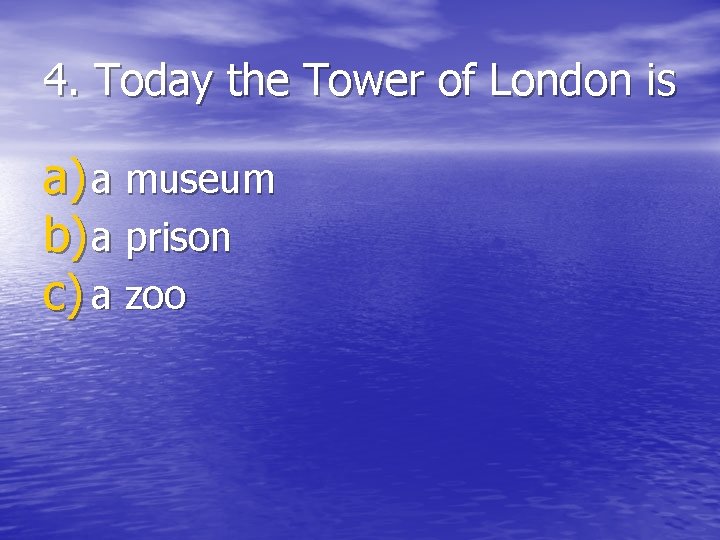 4. Today the Tower of London is

a) a museum
b) a prison
c) a zoo